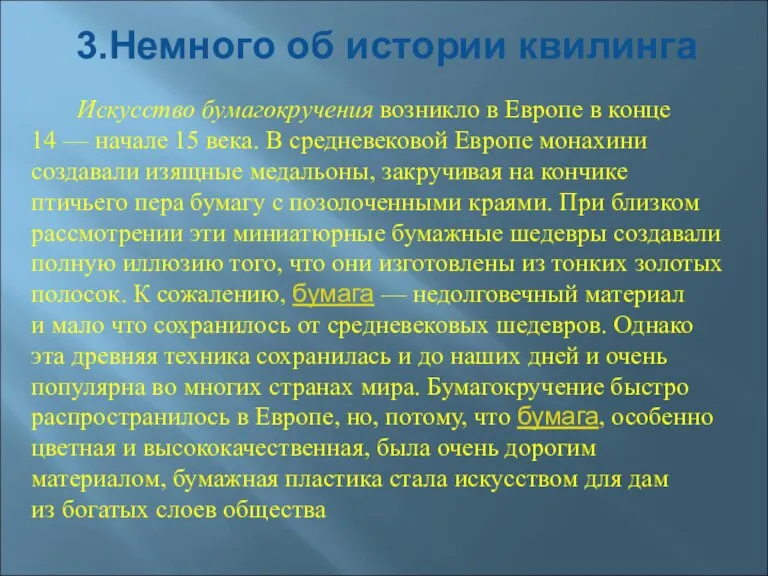 3.Немного об истории квилинга

Искусство бумагокручения возникло в Европе в конце 14 — начале 15 века. В средневековой Европе монахини создавали изящные медальоны, закручивая на кончике птичьего пера бумагу с позолоченными краями. При близком рассмотрении эти миниатюрные бумажные шедевры создавали полную иллюзию того, что они изготовлены из тонких золотых полосок. К сожалению, бумага — недолговечный материал и мало что сохранилось от средневековых шедевров. Однако эта древняя техника сохранилась и до наших дней и очень популярна во многих странах мира. Бумагокручение быстро распространилось в Европе, но, потому, что бумага, особенно цветная и высококачественная, была очень дорогим материалом, бумажная пластика стала искусством для дам из богатых слоев общества